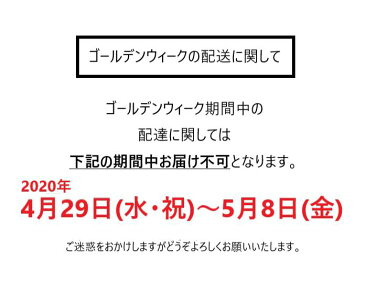 ゴールデンウィークの配送に関して

ゴールデンウィーク期間中の
配達に関しては
下記の期間中お届け不可となります。

2020年
4月29日(水・祝)～5月8日(金)

ご迷惑をおかけしますがどうぞよろしくお願いいたします。